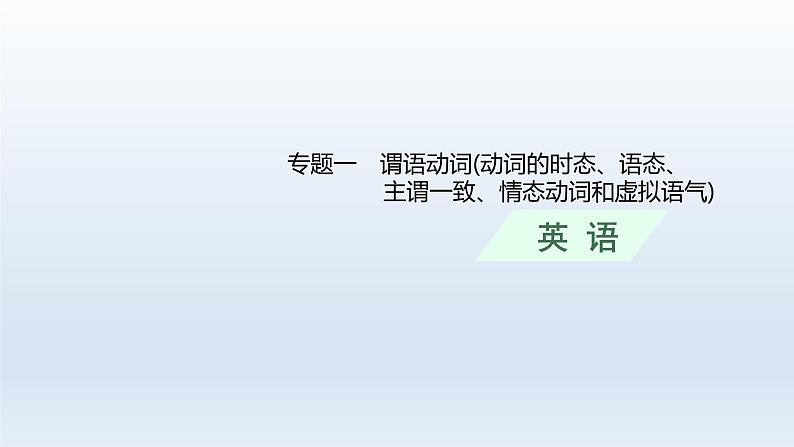 专题一　谓语动词(动词的时态、语态、主谓一致、情态动词和虚拟语气)

英　语